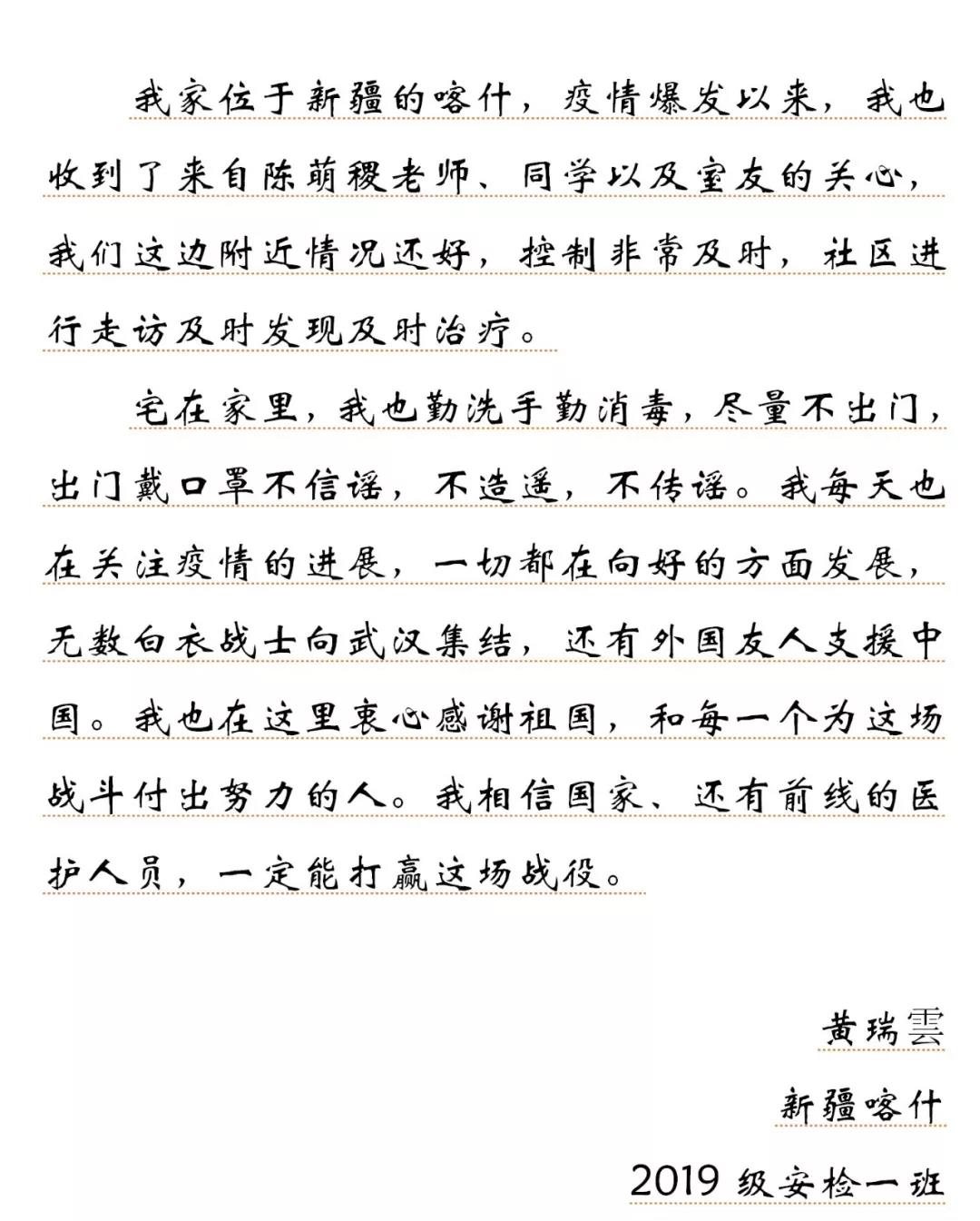 我家位于新疆的喀什，疫情爆发以来，我也收到了来自陈萌稷老师、同学以及室友的关心，我们这边附近情况还好，控制非常及时，社区进行走访及时发现及时治疗。

宅在家里，我也勤洗手勤消毒，尽量不出门，出门戴口罩不信谣，不造遥，不传谣。我每天也在关注疫情的进展，一切都在向好的方面发展，无数白衣战士向武汉集结，还有外国友人支援中国。我也在这里衷心感谢祖国，和每一个为这场战斗付出努力的人。我相信国家、还有前线的医护人员，一定能打赢这场战役。

黄瑞雲

新疆喀什

2019 级安检一班